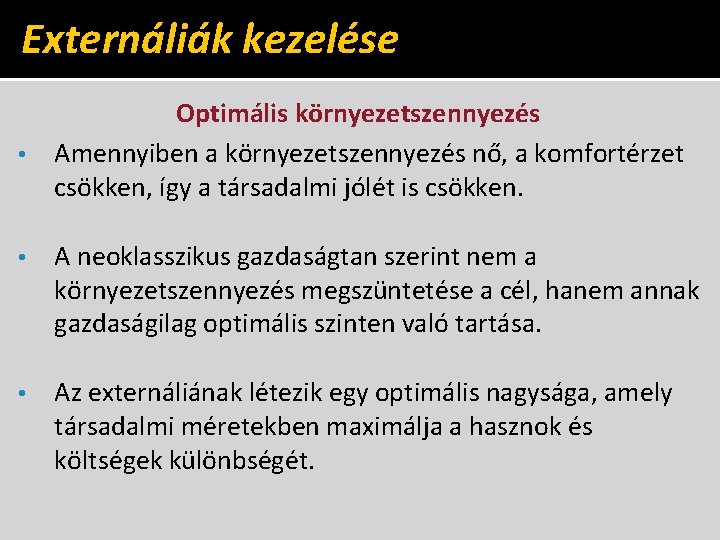 Externáliák kezelése

Optimális környezetszennyezés

• Amennyiben a környezetszennyezés nő, a komfortérzet csökken, így a társadalmi jólét is csökken.

• A neoklasszikus gazdaságtan szerint nem a környezetszennyezés megszüntetése a cél, hanem annak gazdaságilag optimális szinten való tartása.

• Az externáliának létezik egy optimális nagysága, amely társadalmi méretekben maximálja a hasznok és költségek különbségét.